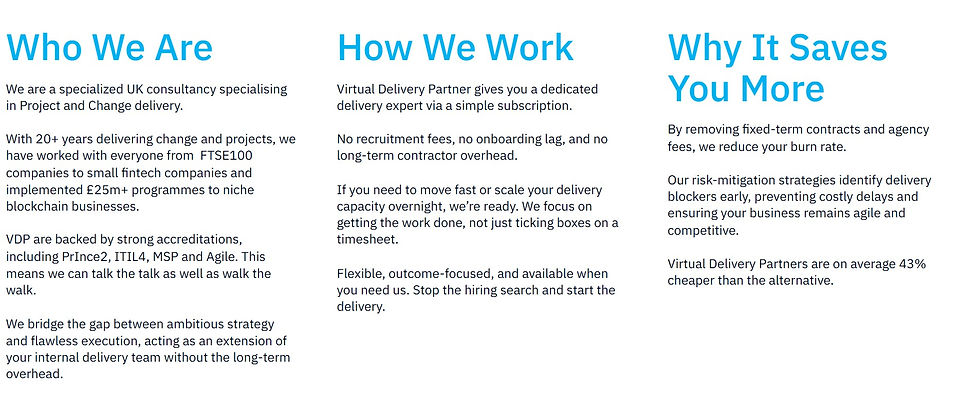 Who We Are

We are a specialized UK consultancy specialising in Project and Change delivery.

With 20+ years delivering change and projects, we have worked with everyone from FTSE100 companies to small fintech companies and implemented £25m+ programmes to niche blockchain businesses.

VDP are backed by strong accreditations, including PrInce2, ITIL4, MSP and Agile. This means we can talk the talk as well as walk the walk.

We bridge the gap between ambitious strategy and flawless execution, acting as an extension of your internal delivery team without the long-term overhead.

How We Work

Virtual Delivery Partner gives you a dedicated delivery expert via a simple subscription.

No recruitment fees, no onboarding lag, and no long-term contractor overhead.

If you need to move fast or scale your delivery capacity overnight, we're ready. We focus on getting the work done, not just ticking boxes on a timesheet.

Flexible, outcome-focused, and available when you need us. Stop the hiring search and start the delivery.

Why It Saves You More

By removing fixed-term contracts and agency fees, we reduce your burn rate.

Our risk-mitigation strategies identify delivery blockers early, preventing costly delays and ensuring your business remains agile and competitive.

Virtual Delivery Partners are on average 43% cheaper than the alternative.